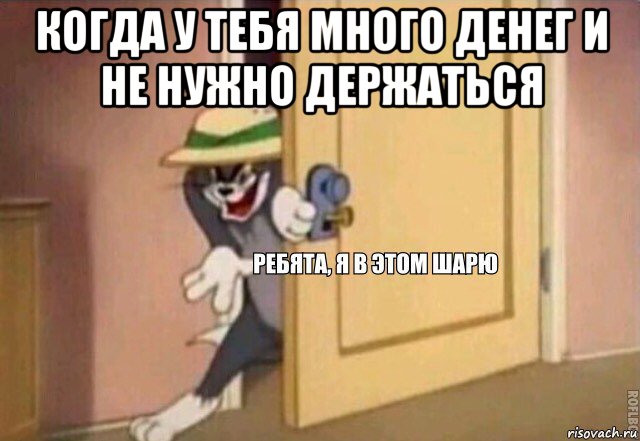 КОГДА У ТЕБЯ МНОГО ДЕНЕГ И НЕ НУЖНО ДЕРЖАТЬСЯ

РЕБЯТА, Я В ЭТОМ ШАРЮ

ROFLBOT

risovach.ru